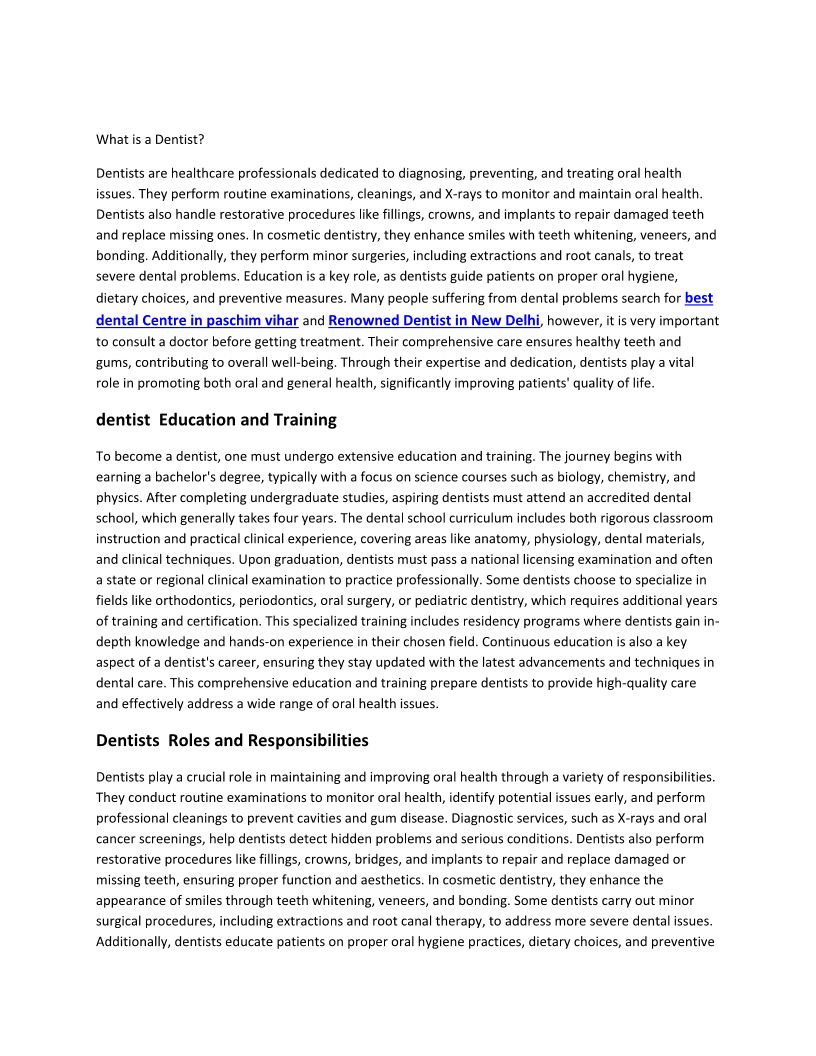 What is a Dentist?

Dentists are healthcare professionals dedicated to diagnosing, preventing, and treating oral health issues. They perform routine examinations, cleanings, and X-rays to monitor and maintain oral health. Dentists also handle restorative procedures like fillings, crowns, and implants to repair damaged teeth and replace missing ones. In cosmetic dentistry, they enhance smiles with teeth whitening, veneers, and bonding. Additionally, they perform minor surgeries, including extractions and root canals, to treat severe dental problems. Education is a key role, as dentists guide patients on proper oral hygiene, dietary choices, and preventive measures. Many people suffering from dental problems search for best dental Centre in paschim vihar and Renowned Dentist in New Delhi, however, it is very important to consult a doctor before getting treatment. Their comprehensive care ensures healthy teeth and gums, contributing to overall well-being. Through their expertise and dedication, dentists play a vital role in promoting both oral and general health, significantly improving patients' quality of life.

dentist Education and Training

To become a dentist, one must undergo extensive education and training. The journey begins with earning a bachelor's degree, typically with a focus on science courses such as biology, chemistry, and physics. After completing undergraduate studies, aspiring dentists must attend an accredited dental school, which generally takes four years. The dental school curriculum includes both rigorous classroom instruction and practical clinical experience, covering areas like anatomy, physiology, dental materials, and clinical techniques. Upon graduation, dentists must pass a national licensing examination and often a state or regional clinical examination to practice professionally. Some dentists choose to specialize in fields like orthodontics, periodontics, oral surgery, or pediatric dentistry, which requires additional years of training and certification. This specialized training includes residency programs where dentists gain in-depth knowledge and hands-on experience in their chosen field. Continuous education is also a key aspect of a dentist's career, ensuring they stay updated with the latest advancements and techniques in dental care. This comprehensive education and training prepare dentists to provide high-quality care and effectively address a wide range of oral health issues.

Dentists Roles and Responsibilities

Dentists play a crucial role in maintaining and improving oral health through a variety of responsibilities. They conduct routine examinations to monitor oral health, identify potential issues early, and perform professional cleanings to prevent cavities and gum disease. Diagnostic services, such as X-rays and oral cancer screenings, help dentists detect hidden problems and serious conditions. Dentists also perform restorative procedures like fillings, crowns, bridges, and implants to repair and replace damaged or missing teeth, ensuring proper function and aesthetics. In cosmetic dentistry, they enhance the appearance of smiles through teeth whitening, veneers, and bonding. Some dentists carry out minor surgical procedures, including extractions and root canal therapy, to address more severe dental issues. Additionally, dentists educate patients on proper oral hygiene practices, dietary choices, and preventive